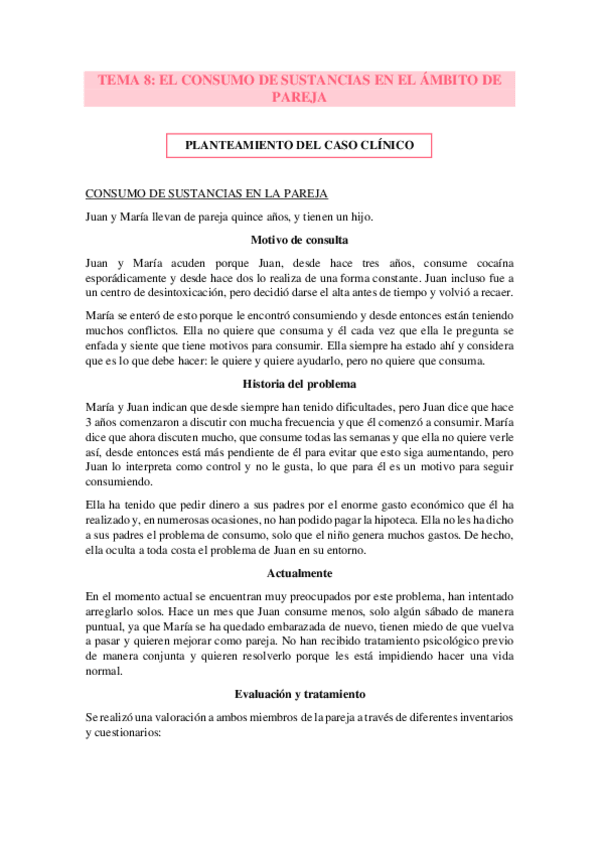 TEMA 8: EL CONSUMO DE SUSTANCIAS EN EL ÁMBITO DE PAREJA

PLANTEAMIENTO DEL CASO CLÍNICO

CONSUMO DE SUSTANCIAS EN LA PAREJA

Juan y María llevan de pareja quince años, y tienen un hijo.

Motivo de consulta

Juan y María acuden porque Juan, desde hace tres años, consume cocaína esporádicamente y desde hace dos lo realiza de una forma constante. Juan incluso fue a un centro de desintoxicación, pero decidió darse el alta antes de tiempo y volvió a recaer.

María se enteró de esto porque le encontró consumiendo y desde entonces están teniendo muchos conflictos. Ella no quiere que consuma y él cada vez que ella le pregunta se enfada y siente que tiene motivos para consumir. Ella siempre ha estado ahí y considera que es lo que debe hacer: le quiere y quiere ayudarlo, pero no quiere que consuma.

Historia del problema

María y Juan indican que desde siempre han tenido dificultades, pero Juan dice que hace 3 años comenzaron a discutir con mucha frecuencia y que él comenzó a consumir. María dice que ahora discuten mucho, que consume todas las semanas y que ella no quiere verle así, desde entonces está más pendiente de él para evitar que esto siga aumentando, pero Juan lo interpreta como control y no le gusta, lo que para él es un motivo para seguir consumiendo.

Ella ha tenido que pedir dinero a sus padres por el enorme gasto económico que él ha realizado y, en numerosas ocasiones, no han podido pagar la hipoteca. Ella no les ha dicho a sus padres el problema de consumo, solo que el niño genera muchos gastos. De hecho, ella oculta a toda costa el problema de Juan en su entorno.

Actualmente

En el momento actual se encuentran muy preocupados por este problema, han intentado arreglarlo solos. Hace un mes que Juan consume menos, solo algún sábado de manera puntual, ya que María se ha quedado embarazada de nuevo, tienen miedo de que vuelva a pasar y quieren mejorar como pareja. No han recibido tratamiento psicológico previo de manera conjunta y quieren resolverlo porque les está impidiendo hacer una vida normal.

Evaluación y tratamiento

Se realizó una valoración a ambos miembros de la pareja a través de diferentes inventarios y cuestionarios: